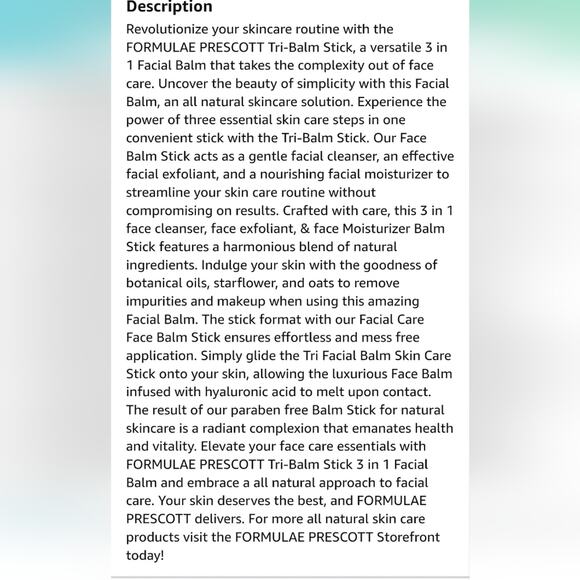 Description

Revolutionize your skincare routine with the FORMULAE PRESCOTT Tri-Balm Stick, a versatile 3 in 1 Facial Balm that takes the complexity out of face care. Uncover the beauty of simplicity with this Facial Balm, an all natural skincare solution. Experience the power of three essential skin care steps in one convenient stick with the Tri-Balm Stick. Our Face Balm Stick acts as a gentle facial cleanser, an effective facial exfoliant, and a nourishing facial moisturizer to streamline your skin care routine without compromising on results. Crafted with care, this 3 in 1 face cleanser, face exfoliant, & face Moisturizer Balm Stick features a harmonious blend of natural ingredients. Indulge your skin with the goodness of botanical oils, starflower, and oats to remove impurities and makeup when using this amazing Facial Balm. The stick format with our Facial Care Face Balm Stick ensures effortless and mess free application. Simply glide the Tri Facial Balm Skin Care Stick onto your skin, allowing the luxurious Face Balm infused with hyaluronic acid to melt upon contact. The result of our paraben free Balm Stick for natural skincare is a radiant complexion that emanates health and vitality. Elevate your face care essentials with FORMULAE PRESCOTT Tri-Balm Stick 3 in 1 Facial Balm and embrace a all natural approach to facial care. Your skin deserves the best, and FORMULAE PRESCOTT delivers. For more all natural skin care products visit the FORMULAE PRESCOTT Storefront today!